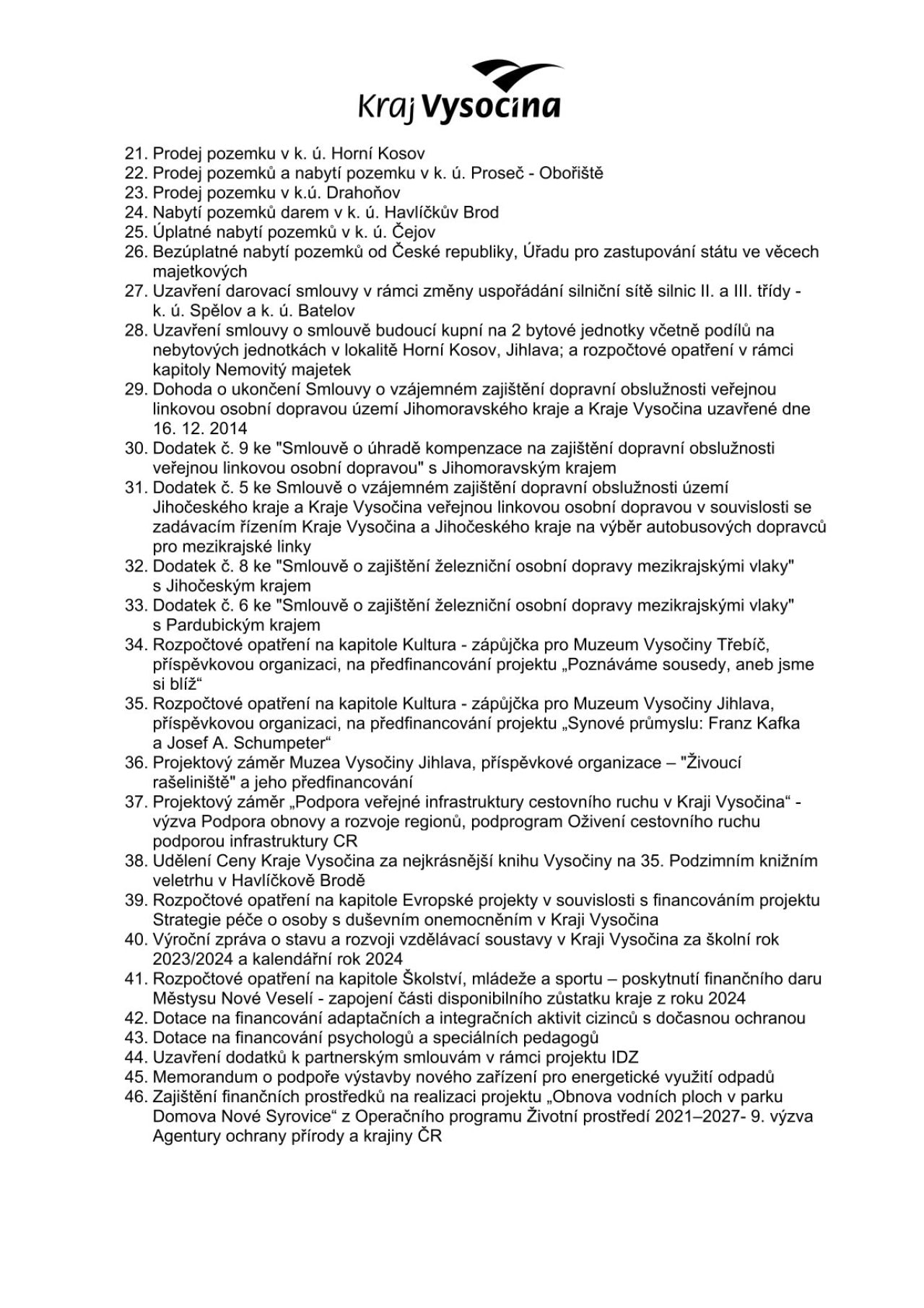 Kraj Vysočina

21. Prodej pozemku v k. ú. Horní Kosov
22. Prodej pozemků a nabytí pozemku v k. ú. Proseč - Obořiště
23. Prodej pozemku v k.ú. Drahoňov
24. Nabytí pozemků darem v k. ú. Havlíčkův Brod
25. Úplatné nabytí pozemků v k. ú. Čejov
26. Bezúplatné nabytí pozemků od České republiky, Úřadu pro zastupování státu ve věcech majetkových
27. Uzavření darovací smlouvy v rámci změny uspořádání silniční sítě silnic II. a III. třídy - k. ú. Spělov a k. ú. Batelov
28. Uzavření smlouvy o smlouvě budoucí kupní na 2 bytové jednotky včetně podílů na nebytových jednotkách v lokalitě Horní Kosov, Jihlava; a rozpočtové opatření v rámci kapitoly Nemovitý majetek
29. Dohoda o ukončení Smlouvy o vzájemném zajištění dopravní obslužnosti veřejnou linkovou osobní dopravou území Jihomoravského kraje a Kraje Vysočina uzavřené dne 16. 12. 2014
30. Dodatek č. 9 ke "Smlouvě o úhradě kompenzace na zajištění dopravní obslužnosti veřejnou linkovou osobní dopravou" s Jihomoravským krajem
31. Dodatek č. 5 ke Smlouvě o vzájemném zajištění dopravní obslužnosti území Jihočeského kraje a Kraje Vysočina veřejnou linkovou osobní dopravou v souvislosti se zadávacím řízením Kraje Vysočina a Jihočeského kraje na výběr autobusových dopravců pro mezikrajské linky
32. Dodatek č. 8 ke "Smlouvě o zajištění železniční osobní dopravy mezikrajskými vlaky" s Jihočeským krajem
33. Dodatek č. 6 ke "Smlouvě o zajištění železniční osobní dopravy mezikrajskými vlaky" s Pardubickým krajem
34. Rozpočtové opatření na kapitole Kultura - zápůjčka pro Muzeum Vysočiny Třebíč, příspěvkovou organizaci, na předfinancování projektu „Poznáváme sousedy, aneb jsme si blíž“
35. Rozpočtové opatření na kapitole Kultura - zápůjčka pro Muzeum Vysočiny Jihlava, příspěvkovou organizaci, na předfinancování projektu „Synové průmyslu: Franz Kafka a Josef A. Schumpeter“
36. Projektový záměr Muzea Vysočiny Jihlava, příspěvkové organizace – "Živoucí rašeliniště" a jeho předfinancování
37. Projektový záměr „Podpora veřejné infrastruktury cestovního ruchu v Kraji Vysočina“ - výzva Podpora obnovy a rozvoje regionů, podprogram Oživení cestovního ruchu podporou infrastruktury CR
38. Udělení Ceny Kraje Vysočina za nejkrásnější knihu Vysočiny na 35. Podzimním knižním veletrhu v Havlíčkově Brodě
39. Rozpočtové opatření na kapitole Evropské projekty v souvislosti s financováním projektu Strategie péče o osoby s duševním onemocněním v Kraji Vysočina
40. Výroční zpráva o stavu a rozvoji vzdělávací soustavy v Kraji Vysočina za školní rok 2023/2024 a kalendářní rok 2024
41. Rozpočtové opatření na kapitole Školství, mládeže a sportu – poskytnutí finančního daru Městysu Nové Veselí - zapojení části disponibilního zůstatku kraje z roku 2024
42. Dotace na financování adaptačních a integračních aktivit cizinců s dočasnou ochranou
43. Dotace na financování psychologů a speciálních pedagogů
44. Uzavření dodatků k partnerským smlouvám v rámci projektu IDZ
45. Memorandum o podpoře výstavby nového zařízení pro energetické využití odpadů
46. Zajištění finančních prostředků na realizaci projektu „Obnova vodních ploch v parku Domova Nové Syrovice“ z Operačního programu Životní prostředí 2021–2027- 9. výzva Agentury ochrany přírody a krajiny ČR